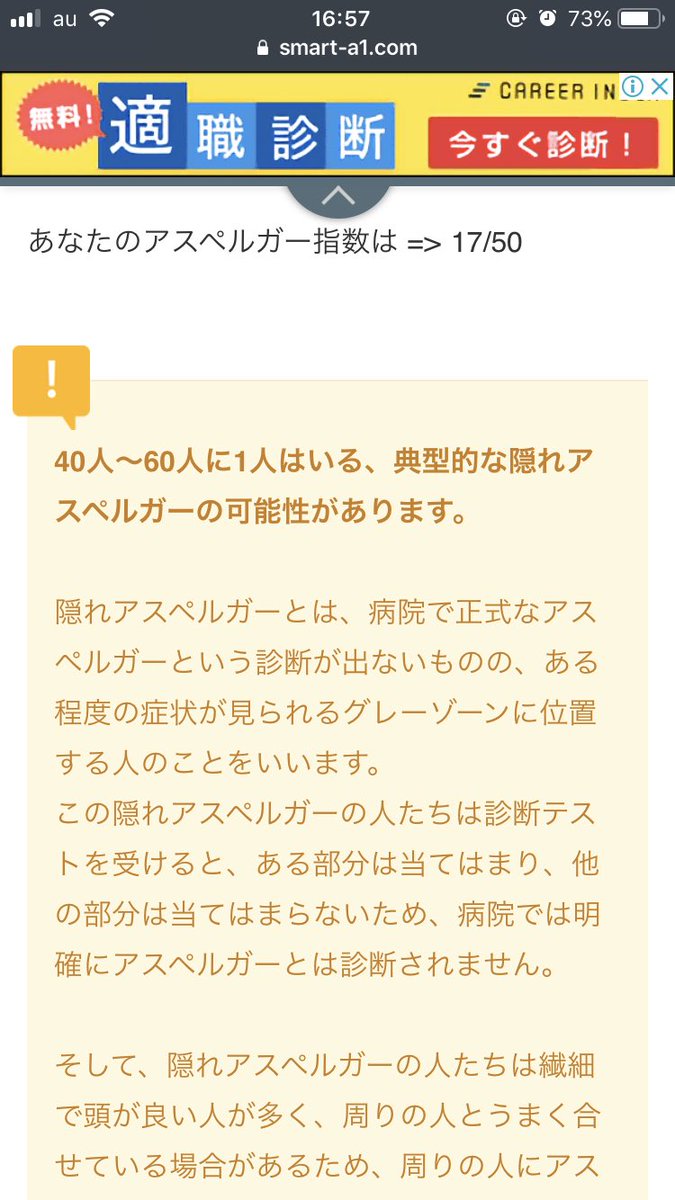 au 16:57 73%
smart-a1.com

無料! 適職診断 CAREER IN 今すぐ診断!

あなたのアスペルガー指数は => 17/50

!

40人〜60人に1人はいる、典型的な隠れアスペルガーの可能性があります。

隠れアスペルガーとは、病院で正式なアスペルガーという診断が出ないものの、ある程度の症状が見られるグレーゾーンに位置する人のことをいいます。
この隠れアスペルガーの人たちは診断テストを受けると、ある部分は当てはまり、他の部分は当てはまらないため、病院では明確にアスペルガーとは診断されません。

そして、隠れアスペルガーの人たちは繊細で頭が良い人が多く、周りの人とうまく合せている場合があるため、周りの人にアス